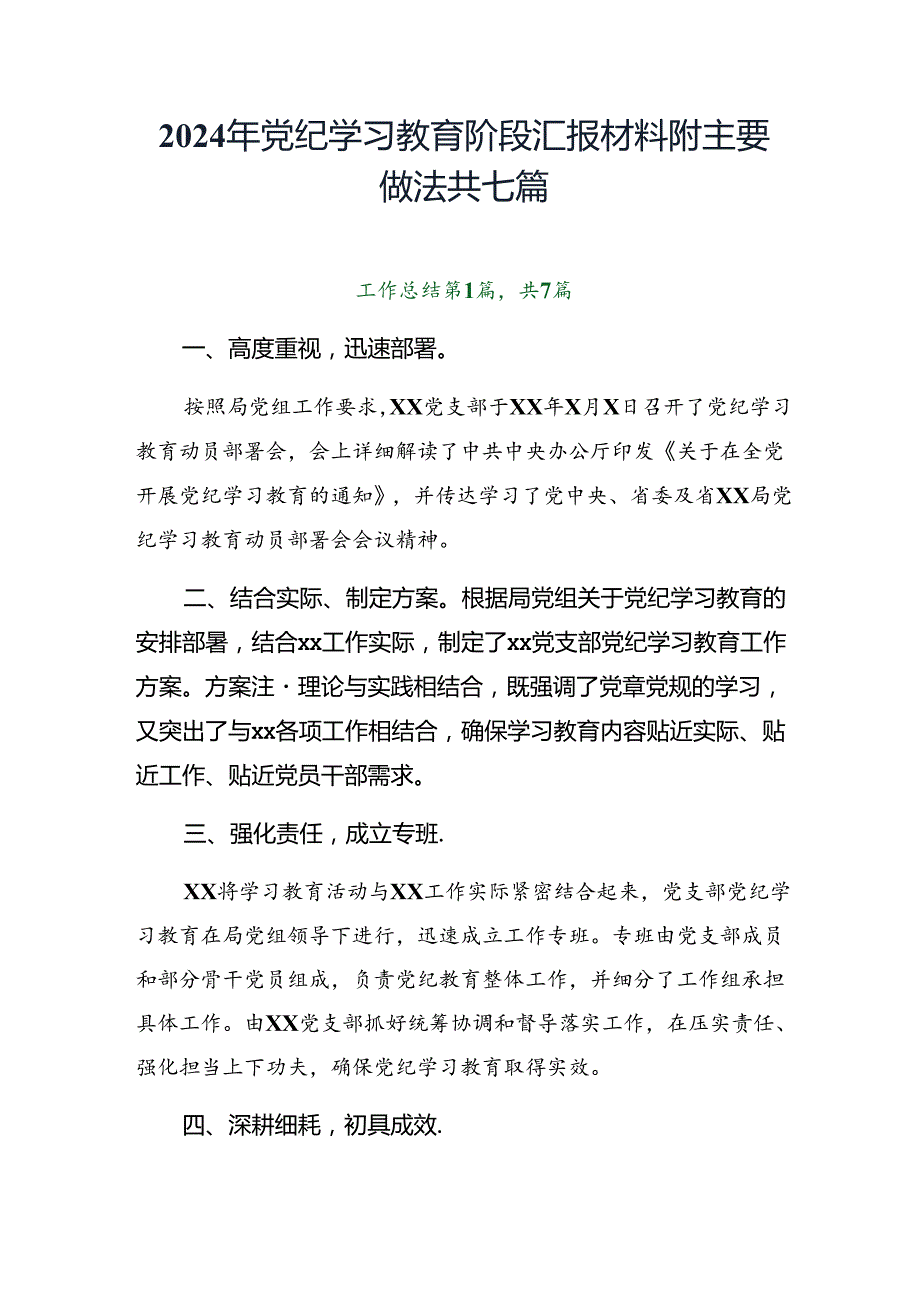 2024年党纪学习教育阶段汇报材料附主要做法共七篇

工作总结第1篇，共7篇

一、高度重视，迅速部署。

按照局党组工作要求，XX党支部于XX年X月X日召开了党纪学习教育动员部署会，会上详细解读了中共中央办公厅印发《关于在全党开展党纪学习教育的通知》，并传达学习了党中央、省委及省XX局党纪学习教育动员部署会会议精神。

二、结合实际、制定方案。根据局党组关于党纪学习教育的安排部署，结合xx工作实际，制定了xx党支部党纪学习教育工作方案。方案注·理论与实践相结合，既强调了党章党规的学习，又突出了与xx各项工作相结合，确保学习教育内容贴近实际、贴近工作、贴近党员干部需求。

三、强化责任，成立专班.

XX将学习教育活动与XX工作实际紧密结合起来，党支部党纪学习教育在局党组领导下进行，迅速成立工作专班。专班由党支部成员和部分骨干党员组成，负责党纪教育整体工作，并细分了工作组承担具体工作。由XX党支部抓好统筹协调和督导落实工作，在压实责任、强化担当上下功夫，确保党纪学习教育取得实效。

四、深耕细耗，初具成效.